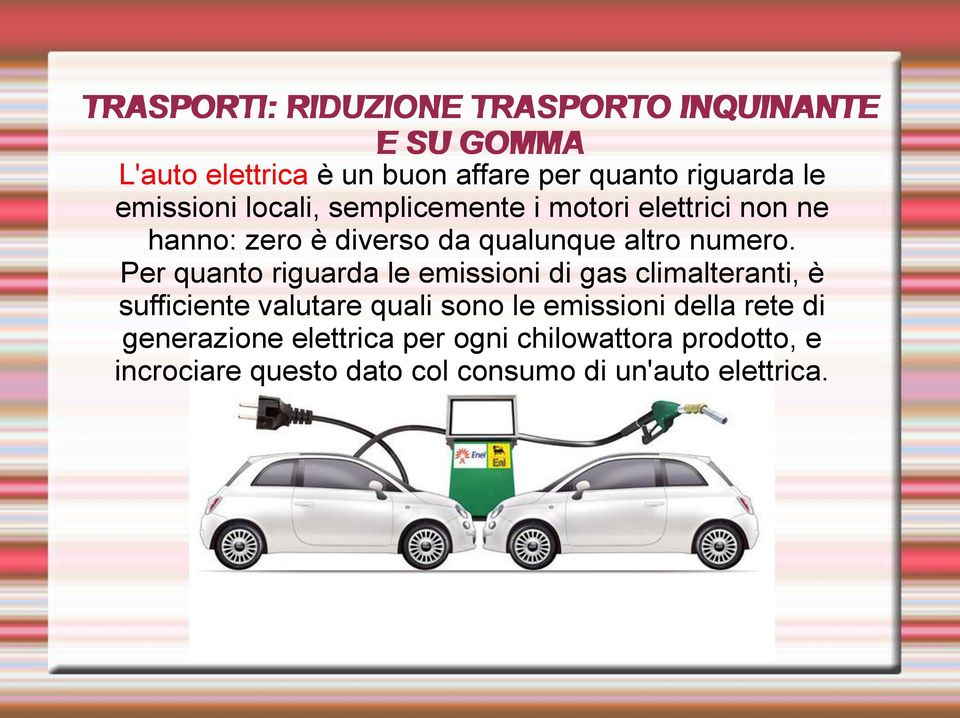 TRASPORTI: RIDUZIONE TRASPORTO INQUINANTE E SU GOMMA

L'auto elettrica è un buon affare per quanto riguarda le emissioni locali, semplicemente i motori elettrici non ne hanno: zero è diverso da qualunque altro numero.
Per quanto riguarda le emissioni di gas climalteranti, è sufficiente valutare quali sono le emissioni della rete di generazione elettrica per ogni chilowattora prodotto, e incrociare questo dato col consumo di un'auto elettrica.

Enel
Eni